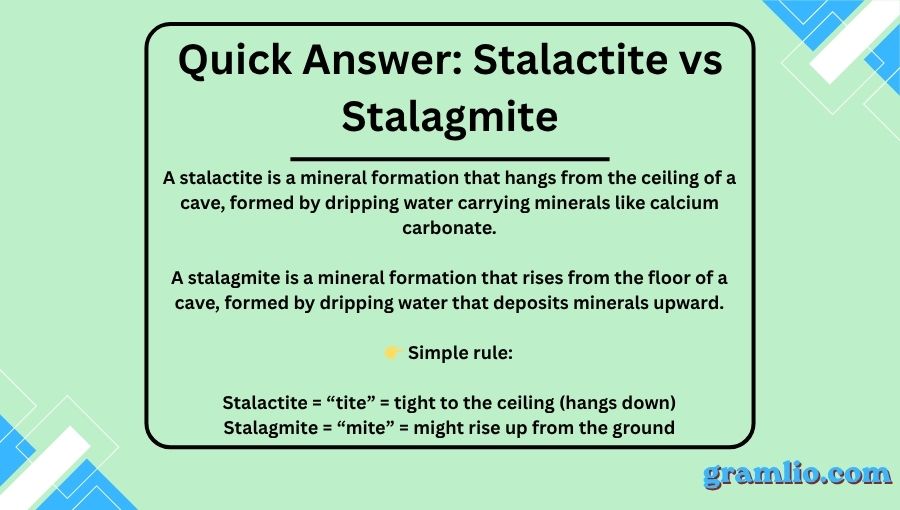 Quick Answer: Stalactite vs Stalagmite

A stalactite is a mineral formation that hangs from the ceiling of a cave, formed by dripping water carrying minerals like calcium carbonate.

A stalagmite is a mineral formation that rises from the floor of a cave, formed by dripping water that deposits minerals upward.

👉 Simple rule:

Stalactite = “tite” = tight to the ceiling (hangs down)
Stalagmite = “mite” = might rise up from the ground

gramlio.com